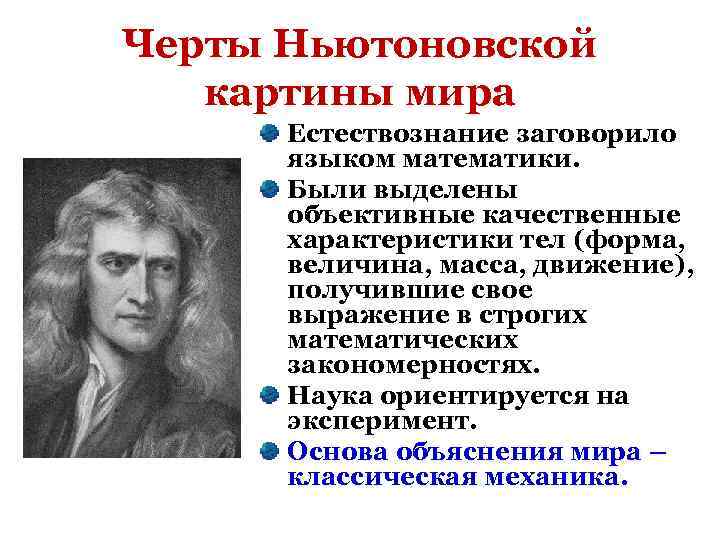 Черты Ньютоновской картины мира

Естествознание заговорило языком математики.

Были выделены объективные качественные характеристики тел (форма, величина, масса, движение), получившие свое выражение в строгих математических закономерностях.

Наука ориентируется на эксперимент.

Основа объяснения мира – классическая механика.